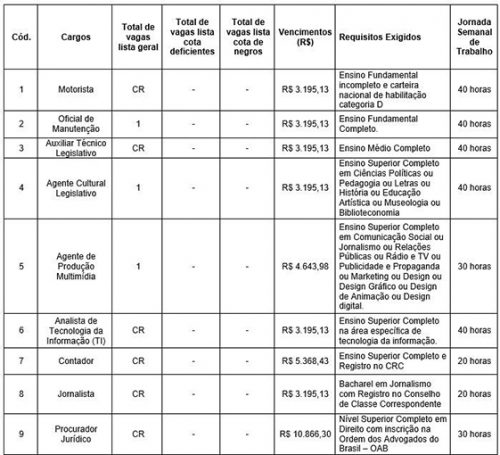 | Cód. | Cargos | Total de vagas lista geral | Total de vagas lista cota deficientes | Total de vagas lista cota de negros | Vencimentos (R$) | Requisitos Exigidos | Jornada Semanal de Trabalho |
|---|---|---|---|---|---|---|---|
| 1 | Motorista | CR | - | - | R$ 3.195,13 | Ensino Fundamental incompleto e carteira nacional de habilitação categoria D | 40 horas |
| 2 | Oficial de Manutenção | 1 | - | - | R$ 3.195,13 | Ensino Fundamental Completo. | 40 horas |
| 3 | Auxiliar Técnico Legislativo | CR | - | - | R$ 3.195,13 | Ensino Médio Completo | 40 horas |
| 4 | Agente Cultural Legislativo | 1 | - | - | R$ 3.195,13 | Ensino Superior Completo em Ciências Políticas ou Pedagogia ou Letras ou História ou Educação Artística ou Museologia ou Biblioteconomia | 40 horas |
| 5 | Agente de Produção Multimídia | 1 | - | - | R$ 4.643,98 | Ensino Superior Completo em Comunicação Social ou Jornalismo ou Relações Públicas ou Rádio e TV ou Publicidade e Propaganda ou Marketing ou Design ou Design Gráfico ou Design de Animação ou Design digital. | 30 horas |
| 6 | Analista de Tecnologia da Informação (TI) | CR | - | - | R$ 3.195,13 | Ensino Superior Completo na área específica de tecnologia da informação. | 40 horas |
| 7 | Contador | CR | - | - | R$ 5.368,43 | Ensino Superior Completo e Registro no CRC | 20 horas |
| 8 | Jornalista | CR | - | - | R$ 3.195,13 | Bacharel em Jornalismo com Registro no Conselho de Classe Correspondente | 20 horas |
| 9 | Procurador Jurídico | CR | - | - | R$ 10.866,30 | Nível Superior Completo em Direito com inscrição na Ordem dos Advogados do Brasil – OAB | 30 horas |